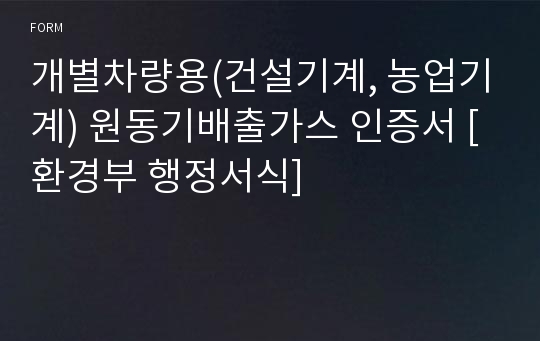 FORM

개별차량용(건설기계, 농업기계) 원동기배출가스 인증서 [환경부 행정서식]